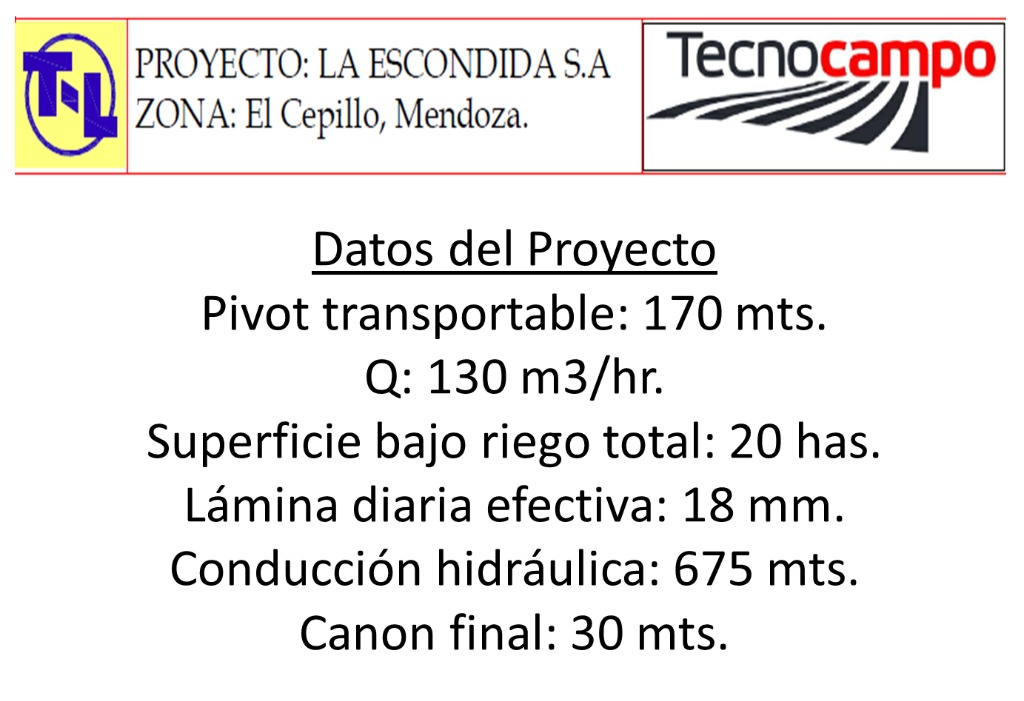 PROYECTO: LA ESCONDIDA S.A
ZONA: El Cepillo, Mendoza.

Tecnocampo

Datos del Proyecto
Pivot transportable: 170 mts.
Q: 130 m3/hr.
Superficie bajo riego total: 20 has.
Lámina diaria efectiva: 18 mm.
Conducción hidráulica: 675 mts.
Canon final: 30 mts.